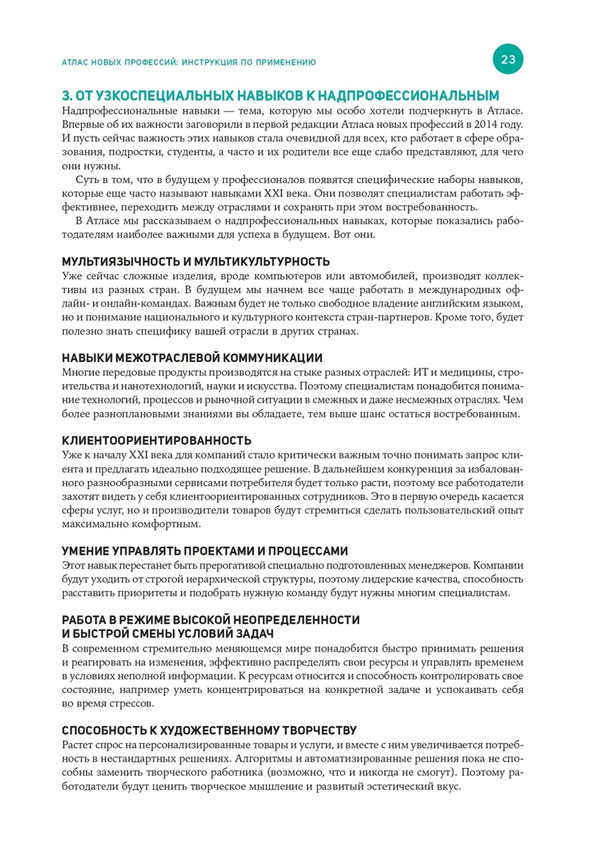 АТЛАС НОВЫХ ПРОФЕССИЙ: ИНСТРУКЦИЯ ПО ПРИМЕНЕНИЮ

23

3. ОТ УЗКОСПЕЦИАЛЬНЫХ НАВЫКОВ К НАДПРОФЕССИОНАЛЬНЫМ

Надпрофессиональные навыки — тема, которую мы особо хотели подчеркнуть в Атласе. Впервые об их важности заговорили в первой редакции Атласа новых профессий в 2014 году. И пусть сейчас важность этих навыков стала очевидной для всех, кто работает в сфере образования, подростки, студенты, а часто и их родители все еще слабо представляют, для чего они нужны.

Суть в том, что в будущем у профессионалов появятся специфические наборы навыков, которые еще часто называют навыками XXI века. Они позволят специалистам работать эффективнее, переходить между отраслями и сохранять при этом востребованность.

В Атласе мы рассказываем о надпрофессиональных навыках, которые показались работодателям наиболее важными для успеха в будущем. Вот они.

МУЛЬТИЯЗЫЧНОСТЬ И МУЛЬТИКУЛЬТУРНОСТЬ

Уже сейчас сложные изделия, вроде компьютеров или автомобилей, производят коллективы из разных стран. В будущем мы начнем все чаще работать в международных офлайн- и онлайн-командах. Важным будет не только свободное владение английским языком, но и понимание национального и культурного контекста стран-партнеров. Кроме того, будет полезно знать специфику вашей отрасли в других странах.

НАВЫКИ МЕЖОТРАСЛЕВОЙ КОММУНИКАЦИИ

Многие передовые продукты производятся на стыке разных отраслей: ИТ и медицины, строительства и нанотехнологий, науки и искусства. Поэтому специалистам понадобится понимание технологий, процессов и рыночной ситуации в смежных и даже несмежных отраслях. Чем более разноплановыми знаниями вы обладаете, тем выше шанс остаться востребованным.

КЛИЕНТООРИЕНТИРОВАННОСТЬ

Уже к началу XXI века для компаний стало критически важным точно понимать запрос клиента и предлагать идеально подходящее решение. В дальнейшем конкуренция за избалованного разнообразными сервисами потребителя будет только расти, поэтому все работодатели захотят видеть у себя клиентоориентированных сотрудников. Это в первую очередь касается сферы услуг, но и производители товаров будут стремиться сделать пользовательский опыт максимально комфортным.

УМЕНИЕ УПРАВЛЯТЬ ПРОЕКТАМИ И ПРОЦЕССАМИ

Этот навык перестанет быть прерогативой специально подготовленных менеджеров. Компании будут уходить от строгой иерархической структуры, поэтому лидерские качества, способность расставить приоритеты и подобрать нужную команду будут нужны многим специалистам.

РАБОТА В РЕЖИМЕ ВЫСОКОЙ НЕОПРЕДЕЛЕННОСТИ И БЫСТРОЙ СМЕНЫ УСЛОВИЙ ЗАДАЧ

В современном стремительно меняющемся мире понадобится быстро принимать решения и реагировать на изменения, эффективно распределять свои ресурсы и управлять временем в условиях неполной информации. К ресурсам относится и способность контролировать свое состояние, например уметь концентрироваться на конкретной задаче и успокаивать себя во время стрессов.

СПОСОБНОСТЬ К ХУДОЖЕСТВЕННОМУ ТВОРЧЕСТВУ

Растет спрос на персонализированные товары и услуги, и вместе с ним увеличивается потребность в нестандартных решениях. Алгоритмы и автоматизированные решения пока не способны заменить творческого работника (возможно, что и никогда не смогут). Поэтому работодатели будут ценить творческое мышление и развитый эстетический вкус.